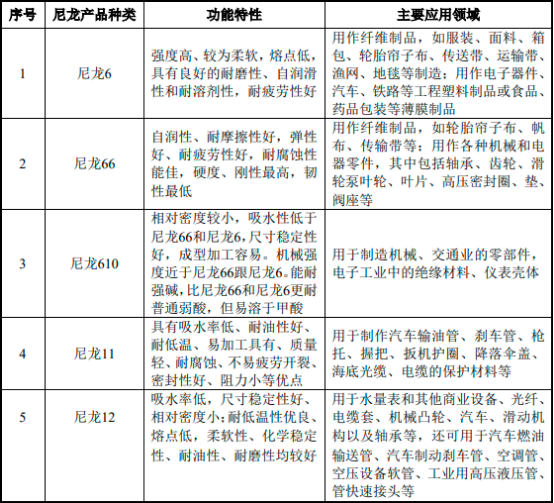 | 序号 | 尼龙产品种类 | 功能特性 | 主要应用领域 |
|---|---|---|---|
| 1 | 尼龙6 | 强度高、较为柔软，熔点低，具有良好的耐磨性、自润滑性和耐溶剂性，耐疲劳性好 | 用作纤维制品，如服装、面料、箱包、轮胎帘子布、传送带、运输带、渔网、地毯等制造；用作电子器件、汽车、铁路等工程塑料制品或食品、药品包装等薄膜制品 |
| 2 | 尼龙66 | 自润性、耐摩擦性好，弹性好、耐疲劳性好，耐腐蚀性能佳，硬度、刚性最高，韧性最低 | 用作纤维制品，如轮胎帘子布、帆布、传输带等；用作各种机械和电器零件，其中包括轴承、齿轮、滑轮泵叶轮、叶片、高压密封圈、垫、阀座等 |
| 3 | 尼龙610 | 相对密度较小，吸水性低于尼龙66和尼龙6，尺寸稳定性好，成型加工容易。机械强度近于尼龙66跟尼龙6。能耐强碱，比尼龙66和尼龙6更耐普通弱酸，但易溶于甲酸 | 用于制造机械、交通业的零部件，电子工业中的绝缘材料、仪表壳体 |
| 4 | 尼龙11 | 具有吸水率低、耐油性好、耐低温、易加工具有、质量轻、耐腐蚀、不易疲劳开裂、密封性好、阻力小等优点 | 用于制作汽车输油管、刹车管、枪托、握把、扳机护圈、降落伞盖、海底光缆、电缆的保护材料等 |
| 5 | 尼龙12 | 吸水率低，尺寸稳定性好、相对密度小；耐低温性优良、熔点低，柔软性、化学稳定性、耐油性、耐磨性均较好 | 用于水量表和其他商业设备、光纤、电缆套、机械凸轮、汽车、滑动机构以及轴承等，还可用于汽车燃油输送管、汽车制动刹车管、空调管、空压设备软管、工业用高压液压管、管快速接头等 |